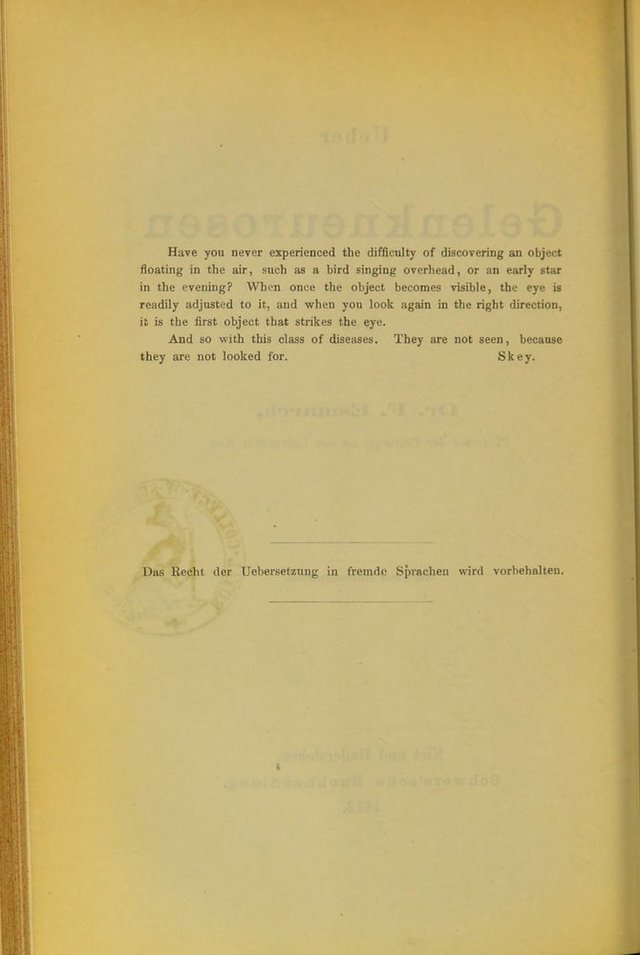 Have you never experienced the difficulty of discovering an object floating in the air, such as a bird singing overhead, or an early star in the evening? When once the object becomes visible, the eye is readily adjusted to it, and when you look again in the right direction, it is the first object that strikes the eye.

And so with this class of diseases. They are not seen, because they are not looked for. Skey.

Das Recht der Uebersetzung in fremde Sprachen wird vorbehalten.